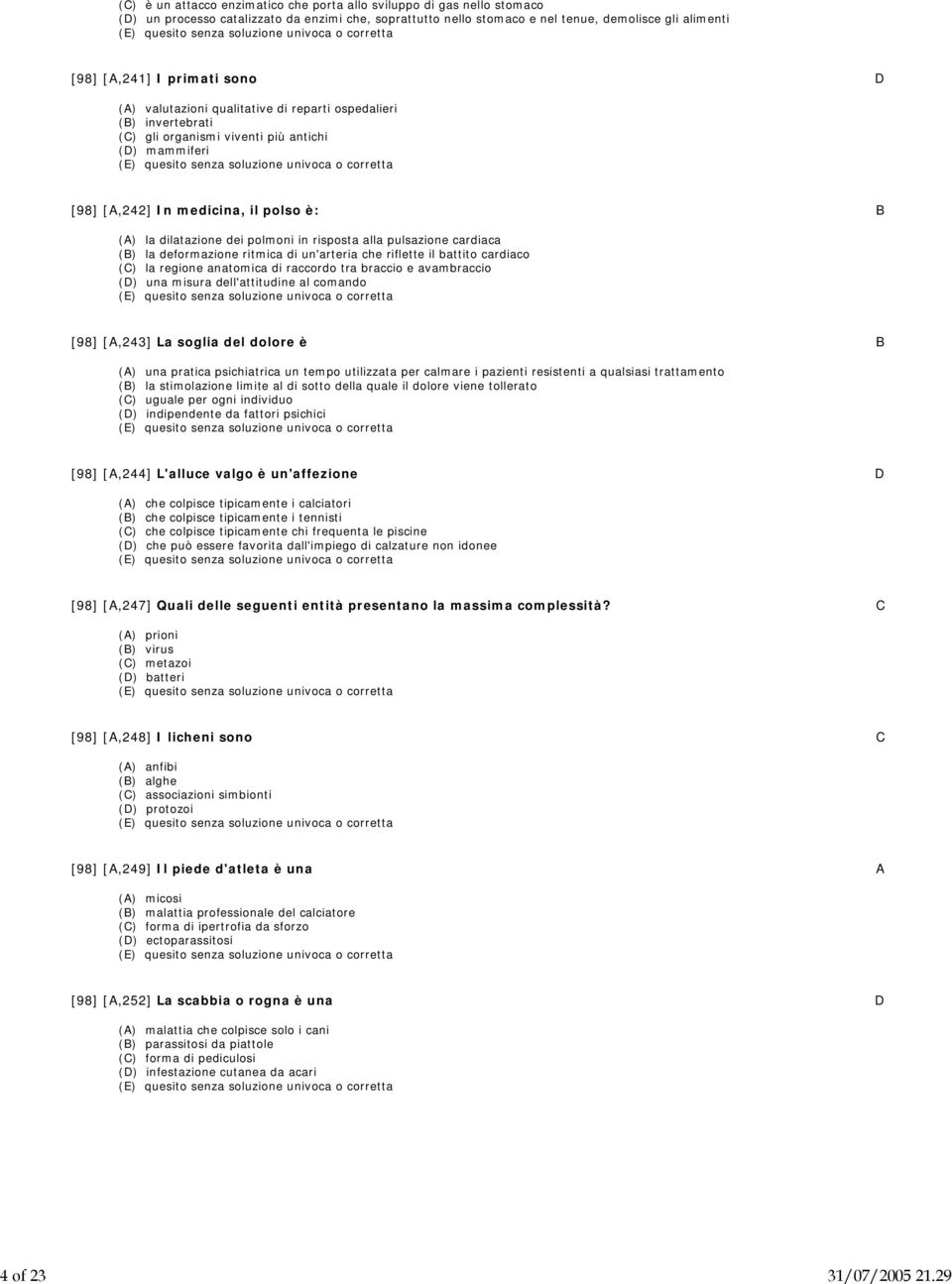 (C) è un attacco enzimatico che porta allo sviluppo di gas nello stomaco
(D) un processo catalizzato da enzimi che, soprattutto nello stomaco e nel tenue, demolisce gli alimenti
(E) quesito senza soluzione univoca o corretta

[98] [A,241] I primati sono D

(A) valutazioni qualitative di reparti ospedalieri
(B) invertebrati
(C) gli organismi viventi più antichi
(D) mammiferi
(E) quesito senza soluzione univoca o corretta

[98] [A,242] In medicina, il polso è: B

(A) la dilatazione dei polmoni in risposta alla pulsazione cardiaca
(B) la deformazione ritmica di un'arteria che riflette il battito cardiaco
(C) la regione anatomica di raccordo tra braccio e avambraccio
(D) una misura dell'attitudine al comando
(E) quesito senza soluzione univoca o corretta

[98] [A,243] La soglia del dolore è B

(A) una pratica psichiatrica un tempo utilizzata per calmare i pazienti resistenti a qualsiasi trattamento
(B) la stimolazione limite al di sotto della quale il dolore viene tollerato
(C) uguale per ogni individuo
(D) indipendente da fattori psichici
(E) quesito senza soluzione univoca o corretta

[98] [A,244] L'alluce valgo è un'affezione D

(A) che colpisce tipicamente i calciatori
(B) che colpisce tipicamente i tennisti
(C) che colpisce tipicamente chi frequenta le piscine
(D) che può essere favorita dall'impiego di calzature non idonee
(E) quesito senza soluzione univoca o corretta

[98] [A,247] Quali delle seguenti entità presentano la massima complessità? C

(A) prioni
(B) virus
(C) metazoi
(D) batteri
(E) quesito senza soluzione univoca o corretta

[98] [A,248] I licheni sono C

(A) anfibi
(B) alghe
(C) associazioni simbionti
(D) protozoi
(E) quesito senza soluzione univoca o corretta

[98] [A,249] Il piede d'atleta è una A

(A) micosi
(B) malattia professionale del calciatore
(C) forma di ipertrofia da sforzo
(D) ectoparassitosi
(E) quesito senza soluzione univoca o corretta

[98] [A,252] La scabbia o rogna è una D

(A) malattia che colpisce solo i cani
(B) parassitosi da piattole
(C) forma di pediculosi
(D) infestazione cutanea da acari
(E) quesito senza soluzione univoca o corretta

4 of 23 31/07/2005 21.29